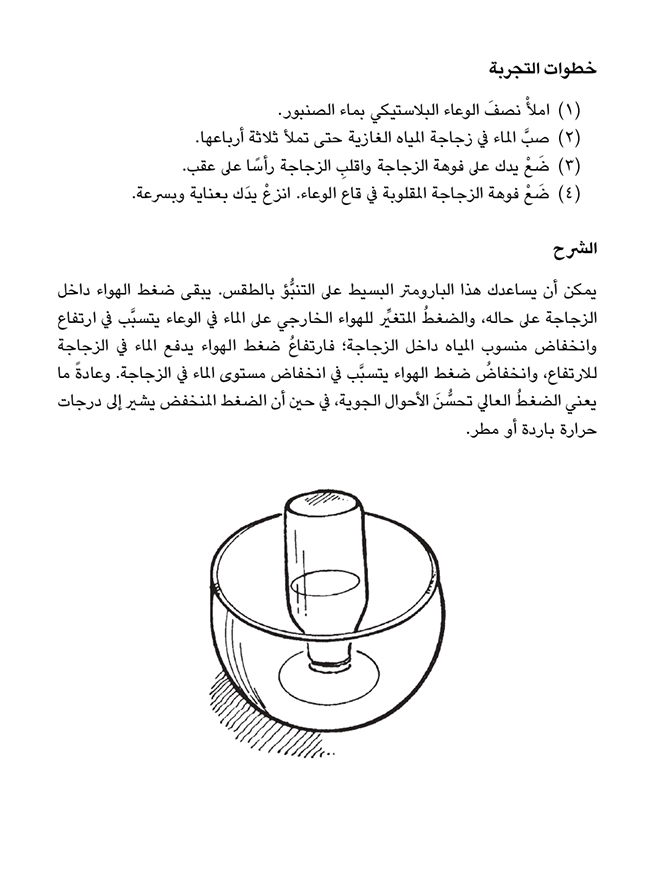 خطوات التجربة

(١) املأْ نصفَ الوعاء البلاستيكي بماء الصنبور.
(٢) صبَّ الماء في زجاجة المياه الغازية حتى تملأ ثلاثة أرباعها.
(٣) ضَعْ يدك على فوهة الزجاجة واقلبِ الزجاجة رأسًا على عقب.
(٤) ضَعْ فوهة الزجاجة المقلوبة في قاع الوعاء. انزعْ يدَك بعناية وبسرعة.

الشرح

يمكن أن يساعدك هذا البارومتر البسيط على التنبُّؤ بالطقس. يبقى ضغط الهواء داخل الزجاجة على حاله، والضغطُ المتغيِّر للهواء الخارجي على الماء في الوعاء يتسبَّب في ارتفاع وانخفاض منسوب المياه داخل الزجاجة؛ فارتفاعُ ضغط الهواء يدفع الماء في الزجاجة للارتفاع، وانخفاضُ ضغط الهواء يتسبَّب في انخفاض مستوى الماء في الزجاجة. وعادةً ما يعني الضغطُ العالي تحسُّنَ الأحوال الجوية، في حين أن الضغط المنخفض يشير إلى درجات حرارة باردة أو مطر.